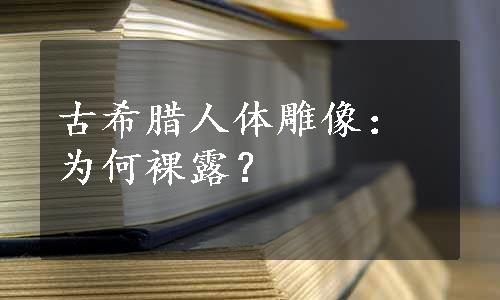 古希腊人体雕像：
为何裸露？